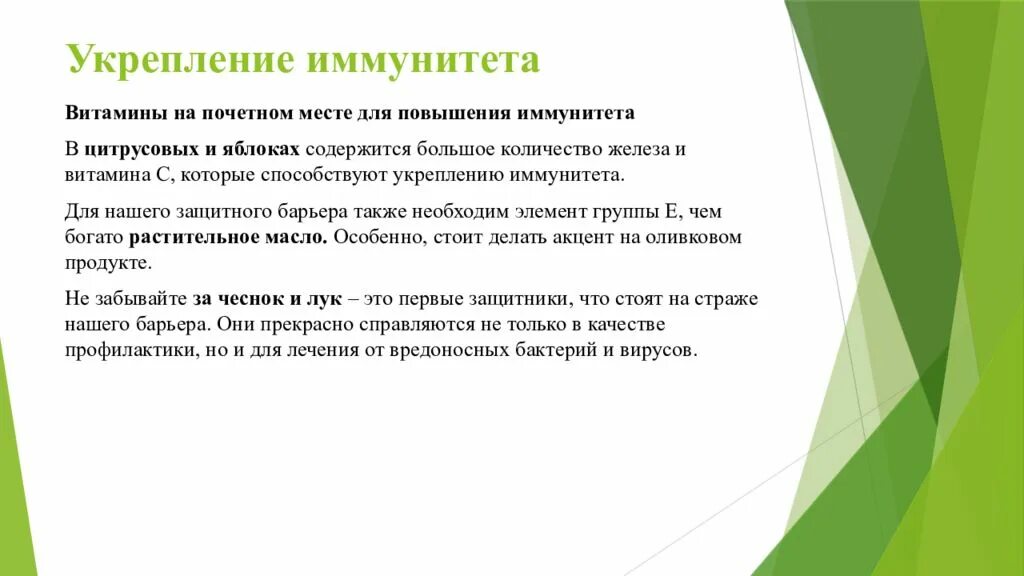 Укрепление иммунитета

Витамины на почетном месте для повышения иммунитета

В цитрусовых и яблоках содержится большое количество железа и витамина С, которые способствуют укреплению иммунитета.

Для нашего защитного барьера также необходим элемент группы Е, чем богато растительное масло. Особенно, стоит делать акцент на оливковом продукте.

Не забывайте за чеснок и лук – это первые защитники, что стоят на страже нашего барьера. Они прекрасно справляются не только в качестве профилактики, но и для лечения от вредоносных бактерий и вирусов.